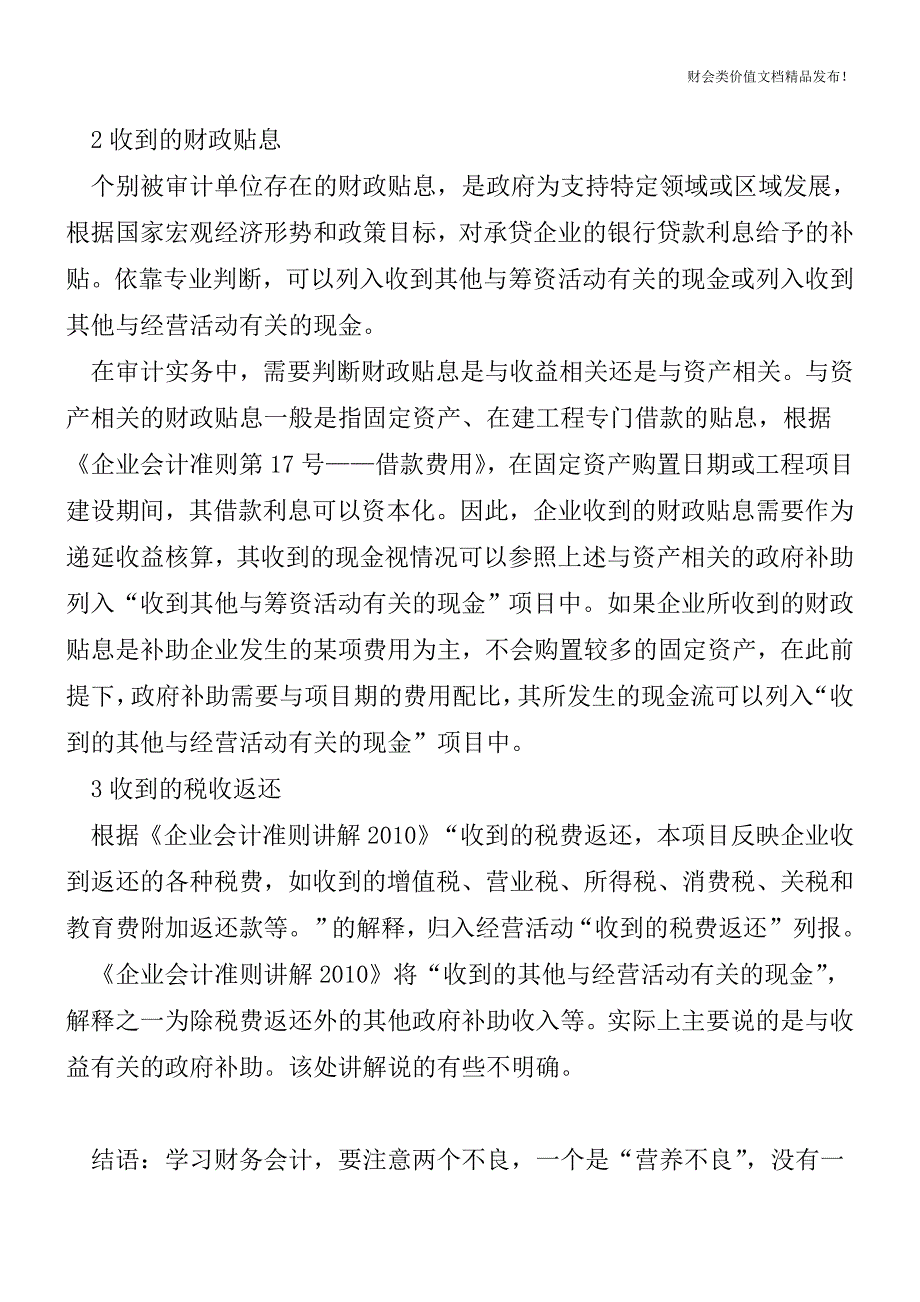 财会类价值文档精品发布!

2 收到的财政贴息

个别被审计单位存在的财政贴息，是政府为支持特定领域或区域发展，根据国家宏观经济形势和政策目标，对承贷企业的银行贷款利息给予的补贴。依靠专业判断，可以列入收到其他与筹资活动有关的现金或列入收到其他与经营活动有关的现金。

在审计实务中，需要判断财政贴息是与收益相关还是与资产相关。与资产相关的财政贴息一般是指固定资产、在建工程专门借款的贴息，根据《企业会计准则第 17 号——借款费用》，在固定资产购置日期或工程项目建设期间，其借款利息可以资本化。因此，企业收到的财政贴息需要作为递延收益核算，其收到的现金视情况可以参照上述与资产相关的政府补助列入“收到其他与筹资活动有关的现金”项目中。如果企业所收到的财政贴息是补助企业发生的某项费用为主，不会购置较多的固定资产，在此前提下，政府补助需要与项目期的费用配比，其所发生的现金流可以列入“收到的其他与经营活动有关的现金”项目中。

3 收到的税收返还

根据《企业会计准则讲解 2010》“收到的税费返还，本项目反映企业收到返还的各种税费，如收到的增值税、营业税、所得税、消费税、关税和教育费附加返还款等。”的解释，归入经营活动“收到的税费返还”列报。

《企业会计准则讲解 2010》将“收到的其他与经营活动有关的现金”，解释之一为除税费返还外的其他政府补助收入等。实际上主要说的是与收益有关的政府补助。该处讲解说的有些不明确。

结语：学习财务会计，要注意两个不良，一个是“营养不良”，没有一